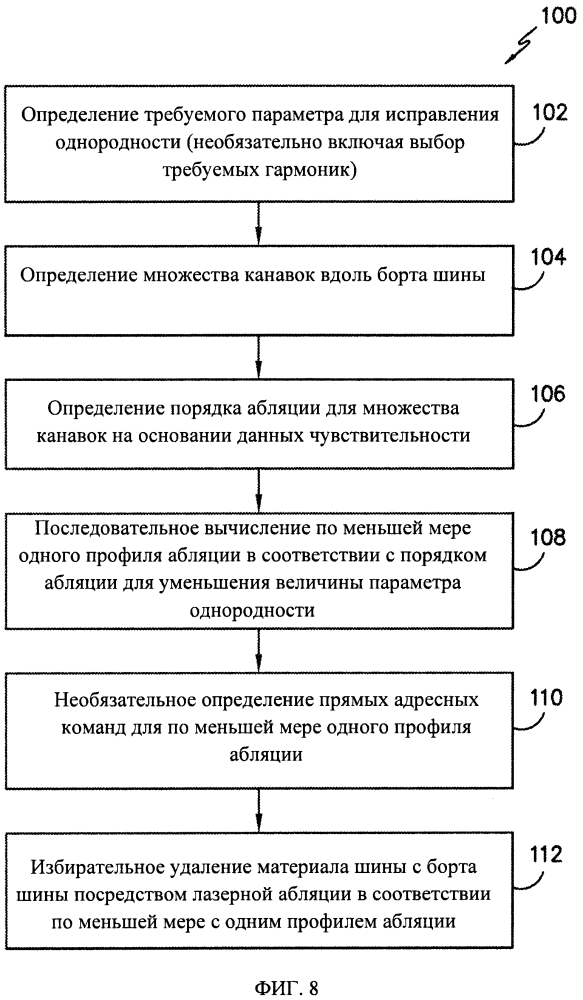 100

Определение требуемого параметра для исправления однородности (необязательно включая выбор требуемых гармоник)

102

Определение множества канавок вдоль борта шины

104

Определение порядка абляции для множества канавок на основании данных чувствительности

106

Последовательное вычисление по меньшей мере одного профиля абляции в соответствии с порядком абляции для уменьшения величины параметра однородности

108

Необязательное определение прямых адресных команд для по меньшей мере одного профиля абляции

110

Избирательное удаление материала шины с борта шины посредством лазерной абляции в соответствии по меньшей мере с одним профилем абляции

112

ФИГ. 8